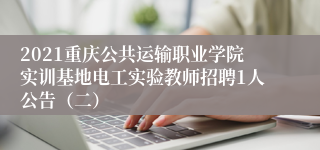 2021重庆公共运输职业学院实训基地电工实验教师招聘1人公告（二）